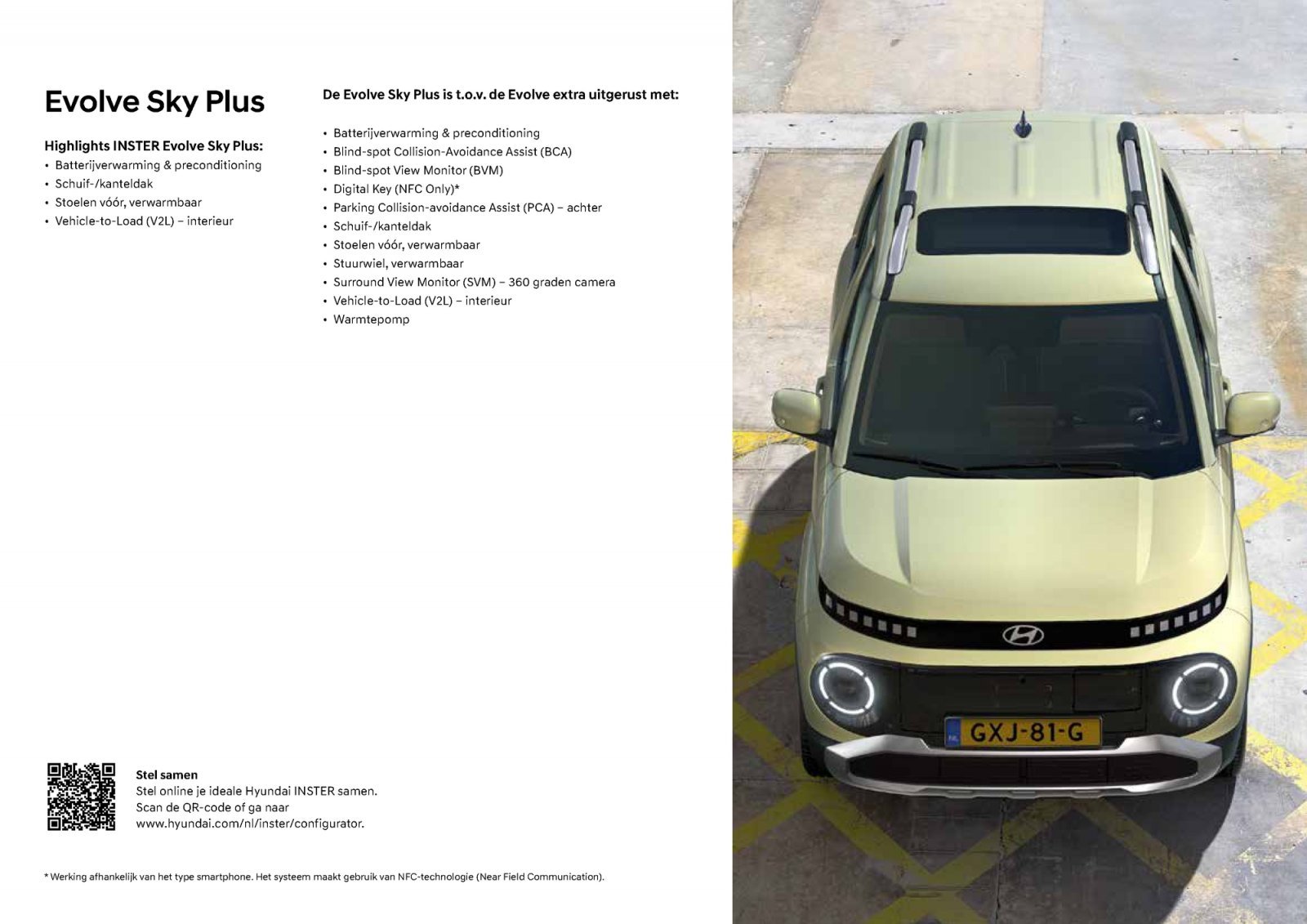 Evolve Sky Plus

Highlights INSTER Evolve Sky Plus:
• Batterijverwarming & preconditioning
• Schuif-/kanteldak
• Stoelen vóór, verwarmbaar
• Vehicle-to-Load (V2L) – interieur

De Evolve Sky Plus is t.o.v. de Evolve extra uitgerust met:

• Batterijverwarming & preconditioning
• Blind-spot Collision-Avoidance Assist (BCA)
• Blind-spot View Monitor (BVM)
• Digital Key (NFC Only)*
• Parking Collision-avoidance Assist (PCA) – achter
• Schuif-/kanteldak
• Stoelen vóór, verwarmbaar
• Stuurwiel, verwarmbaar
• Surround View Monitor (SVM) – 360 graden camera
• Vehicle-to-Load (V2L) – interieur
• Warmtepomp

Stel samen
Stel online je ideale Hyundai INSTER samen.
Scan de QR-code of ga naar
www.hyundai.com/nl/inster/configurator.

* Werking afhankelijk van het type smartphone. Het systeem maakt gebruik van NFC-technologie (Near Field Communication).

NL GXJ-81-G